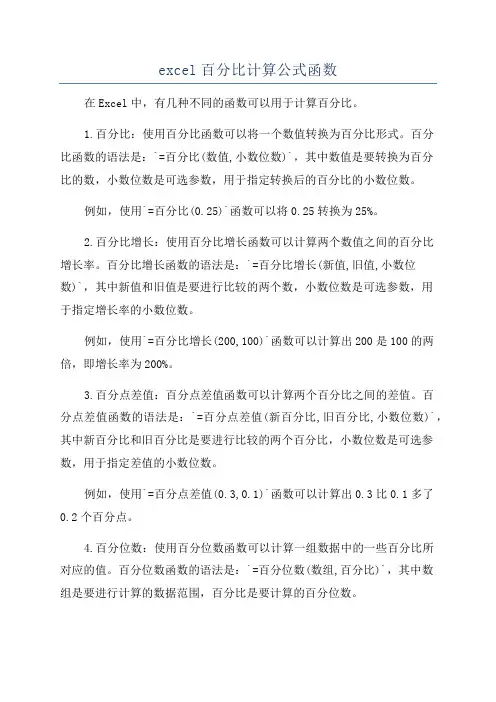 excel 百分比计算公式函数

在 Excel 中，有几种不同的函数可以用于计算百分比。

1.百分比：使用百分比函数可以将一个数值转换为百分比形式。百分比函数的语法是：`=百分比(数值,小数位数)`，其中数值是要转换为百分比的数，小数位数是可选参数，用于指定转换后的百分比的小数位数。

例如，使用`=百分比(0.25)`函数可以将 0.25 转换为 25%。

2.百分比增长：使用百分比增长函数可以计算两个数值之间的百分比增长率。百分比增长函数的语法是：`=百分比增长(新值,旧值,小数位数)`，其中新值和旧值是要进行比较的两个数，小数位数是可选参数，用于指定增长率的小数位数。

例如，使用`=百分比增长(200,100)`函数可以计算出 200 是 100 的两倍，即增长率为 200%。

3.百分点差值：百分点差值函数可以计算两个百分比之间的差值。百分点差值函数的语法是：`=百分点差值(新百分比,旧百分比,小数位数)`，其中新百分比和旧百分比是要进行比较的两个百分比，小数位数是可选参数，用于指定差值的小数位数。

例如，使用`=百分点差值(0.3,0.1)`函数可以计算出 0.3 比 0.1 多了 0.2 个百分点。

4.百分位数：使用百分位数函数可以计算一组数据中的一些百分比所对应的值。百分位数函数的语法是：`=百分位数(数组,百分比)`，其中数组是要进行计算的数据范围，百分比是要计算的百分位数。